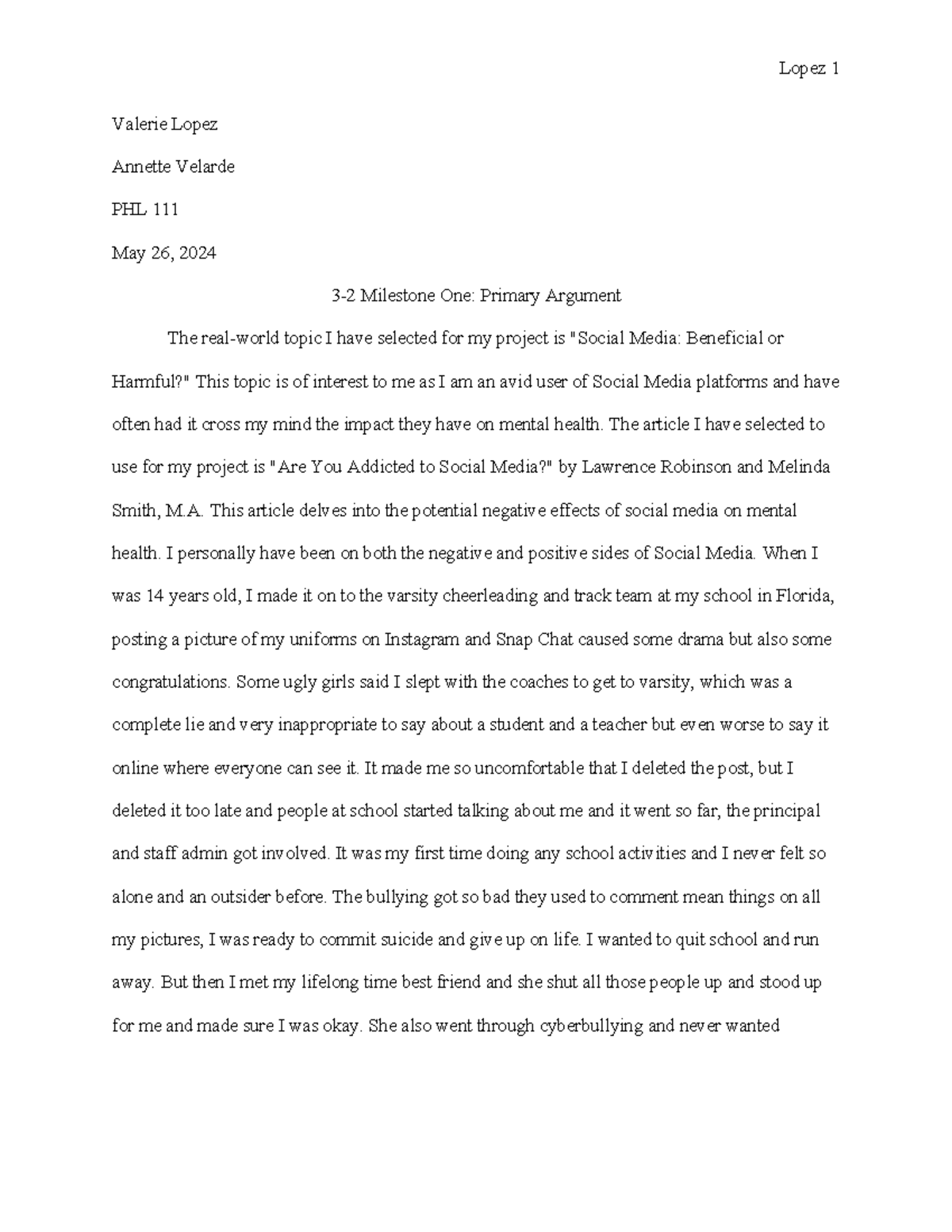 Lopez 1

Valerie Lopez

Annette Velarde

PHL 111

May 26, 2024

3-2 Milestone One: Primary Argument

The real-world topic I have selected for my project is "Social Media: Beneficial or Harmful?" This topic is of interest to me as I am an avid user of Social Media platforms and have often had it cross my mind the impact they have on mental health. The article I have selected to use for my project is "Are You Addicted to Social Media?" by Lawrence Robinson and Melinda Smith, M.A. This article delves into the potential negative effects of social media on mental health. I personally have been on both the negative and positive sides of Social Media. When I was 14 years old, I made it on to the varsity cheerleading and track team at my school in Florida, posting a picture of my uniforms on Instagram and Snap Chat caused some drama but also some congratulations. Some ugly girls said I slept with the coaches to get to varsity, which was a complete lie and very inappropriate to say about a student and a teacher but even worse to say it online where everyone can see it. It made me so uncomfortable that I deleted the post, but I deleted it too late and people at school started talking about me and it went so far, the principal and staff admin got involved. It was my first time doing any school activities and I never felt so alone and an outsider before. The bullying got so bad they used to comment mean things on all my pictures, I was ready to commit suicide and give up on life. I wanted to quit school and run away. But then I met my lifelong time best friend and she shut all those people up and stood up for me and made sure I was okay. She also went through cyberbullying and never wanted